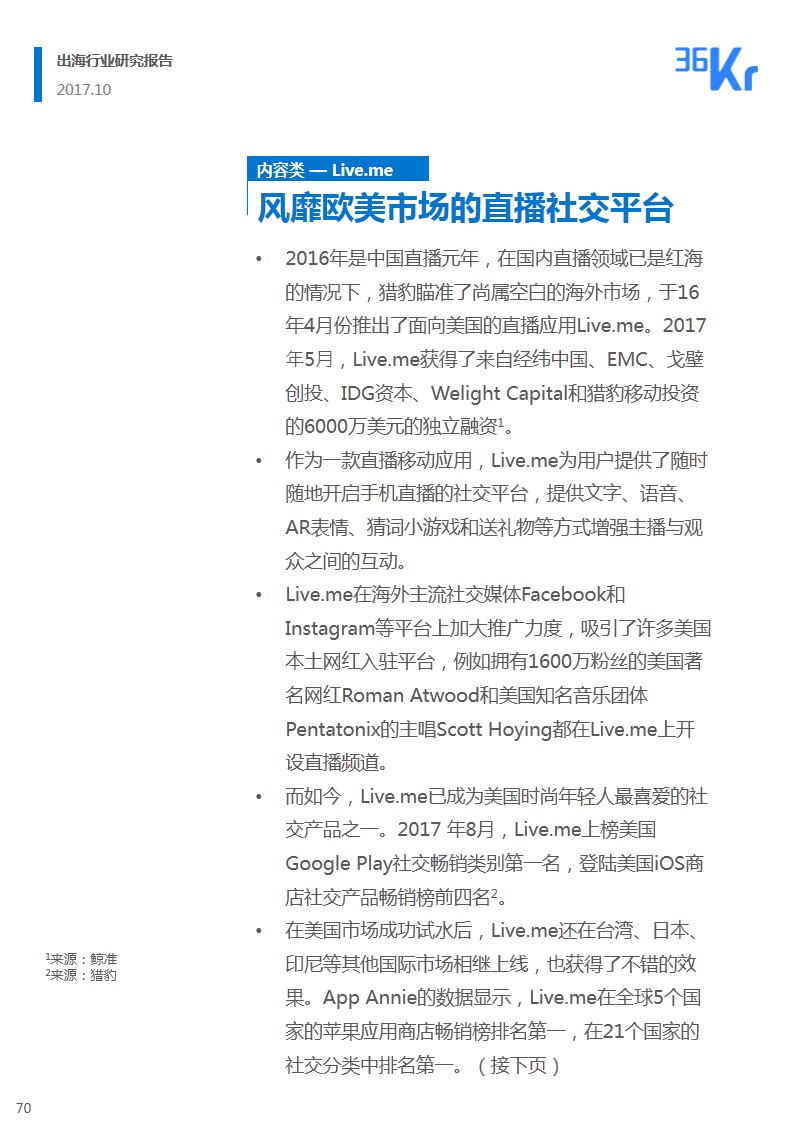 出海行业研究报告
2017.10

36Kr

内容类 — Live.me

风靡欧美市场的直播社交平台

• 2016年是中国直播元年，在国内直播领域已是红海的情况下，猎豹瞄准了尚属空白的海外市场，于16年4月份推出了面向美国的直播应用Live.me。2017年5月，Live.me获得了来自经纬中国、EMC、戈壁创投、IDG资本、Welight Capital和猎豹移动投资的6000万美元的独立融资$^1$。

• 作为一款直播移动应用，Live.me为用户提供了随时随地开启手机直播的社交平台，提供文字、语音、AR表情、猜词小游戏和送礼物等方式增强主播与观众之间的互动。

• Live.me在海外主流社交媒体Facebook和Instagram等平台上加大推广力度，吸引了许多美国本土网红入驻平台，例如拥有1600万粉丝的美国著名网红Roman Atwood和美国知名音乐团体Pentatonix的主唱Scott Hoying都在Live.me上开设直播频道。

• 而如今，Live.me已成为美国时尚年轻人最喜爱的社交产品之一。2017 年8月，Live.me上榜美国Google Play社交畅销类别第一名，登陆美国iOS商店社交产品畅销榜前四名$^2$。

• 在美国市场成功试水后，Live.me还在台湾、日本、印尼等其他国际市场相继上线，也获得了不错的效果。App Annie的数据显示，Live.me在全球5个国家的苹果应用商店畅销榜排名第一，在21个国家的社交分类中排名第一。（接下页）

$^1$来源：鲸准
$^2$来源：猎豹

70